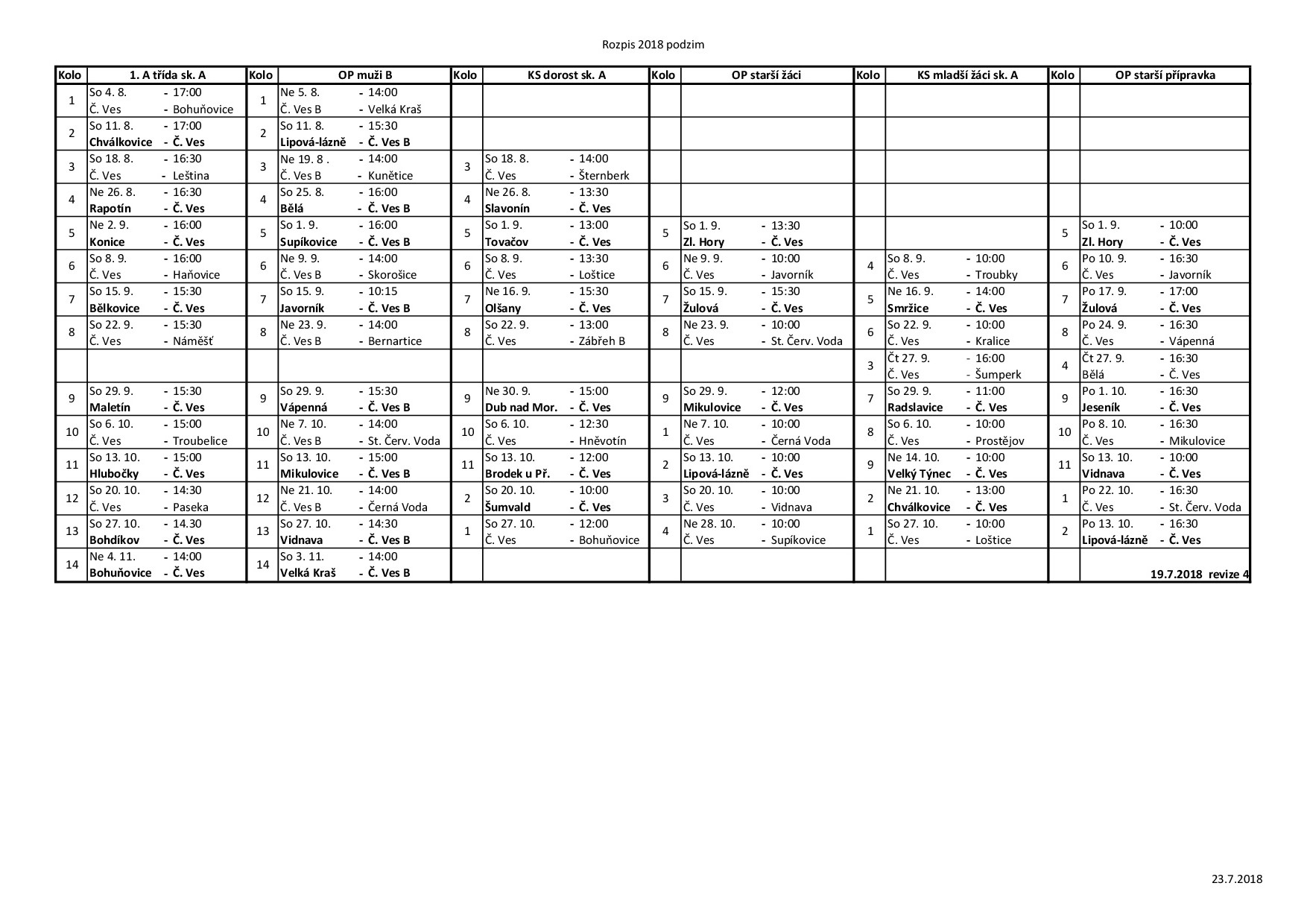 Rozpis 2018 podzim

| Kolo | 1. A třída sk. A | Kolo | OP muži B | Kolo | KS dorost sk. A | Kolo | OP starší žáci | Kolo | KS mladší žáci sk. A | Kolo | OP starší přípravka |
|---|---|---|---|---|---|---|---|---|---|---|---|
| 1 | So 4. 8. - 17:00 Č. Ves - Bohuňovice | 1 | Ne 5. 8. - 14:00 Č. Ves B - Velká Kraš | | | | | | | | |
| 2 | So 11. 8. - 17:00 Chválkovice - Č. Ves | 2 | So 11. 8. - 15:30 Lipová-lázně - Č. Ves B | | | | | | | | |
| 3 | So 18. 8. - 16:30 Č. Ves - Leština | 3 | Ne 19. 8 . - 14:00 Č. Ves B - Kunětice | 3 | So 18. 8. - 14:00 Č. Ves - Šternberk | | | | | | |
| 4 | Ne 26. 8. - 16:30 Rapotín - Č. Ves | 4 | So 25. 8. - 16:00 Bělá - Č. Ves B | 4 | Ne 26. 8. - 13:30 Slavonín - Č. Ves | | | | | | |
| 5 | Ne 2. 9. - 16:00 Konice - Č. Ves | 5 | So 1. 9. - 16:00 Supíkovice - Č. Ves B | 5 | So 1. 9. - 13:00 Tovačov - Č. Ves | 5 | So 1. 9. - 13:30 Zl. Hory - Č. Ves | | | 5 | So 1. 9. - 10:00 Zl. Hory - Č. Ves |
| 6 | So 8. 9. - 16:00 Č. Ves - Haňovice | 6 | Ne 9. 9. - 14:00 Č. Ves B - Skorošice | 6 | So 8. 9. - 13:30 Č. Ves - Loštice | 6 | Ne 9. 9. - 10:00 Č. Ves - Javorník | 4 | So 8. 9. - 10:00 Č. Ves - Troubky | 6 | Po 10. 9. - 16:30 Č. Ves - Javorník |
| 7 | So 15. 9. - 15:30 Bělkovice - Č. Ves | 7 | So 15. 9. - 10:15 Javorník - Č. Ves B | 7 | Ne 16. 9. - 15:30 Olšany - Č. Ves | 7 | So 15. 9. - 15:30 Žulová - Č. Ves | 5 | Ne 16. 9. - 14:00 Smržice - Č. Ves | 7 | Po 17. 9. - 17:00 Žulová - Č. Ves |
| 8 | So 22. 9. - 15:30 Č. Ves - Náměšť | 8 | Ne 23. 9. - 14:00 Č. Ves B - Bernartice | 8 | So 22. 9. - 13:00 Č. Ves - Zábřeh B | 8 | Ne 23. 9. - 10:00 Č. Ves - St. Červ. Voda | 6 | So 22. 9. - 10:00 Č. Ves - Kralice | 8 | Po 24. 9. - 16:30 Č. Ves - Vápenná |
| | | | | | | | | 3 | Čt 27. 9. - 16:00 Č. Ves - Šumperk | 4 | Čt 27. 9. - 16:30 Bělá - Č. Ves |
| 9 | So 29. 9. - 15:30 Maletín - Č. Ves | 9 | So 29. 9. - 15:30 Vápenná - Č. Ves B | 9 | Ne 30. 9. - 15:00 Dub nad Mor. - Č. Ves | 9 | So 29. 9. - 12:00 Mikulovice - Č. Ves | 7 | So 29. 9. - 11:00 Radslavice - Č. Ves | 9 | Po 1. 10. - 16:30 Jeseník - Č. Ves |
| 10 | So 6. 10. - 15:00 Č. Ves - Troubelice | 10 | Ne 7. 10. - 14:00 Č. Ves B - St. Červ. Voda | 10 | So 6. 10. - 12:30 Č. Ves - Hněvotín | 1 | Ne 7. 10. - 10:00 Č. Ves - Černá Voda | 8 | So 6. 10. - 10:00 Č. Ves - Prostějov | 10 | Po 8. 10. - 16:30 Č. Ves - Mikulovice |
| 11 | So 13. 10. - 15:00 Hlubočky - Č. Ves | 11 | So 13. 10. - 15:00 Mikulovice - Č. Ves B | 11 | So 13. 10. - 12:00 Brodek u Př. - Č. Ves | 2 | So 13. 10. - 10:00 Lipová-lázně - Č. Ves | 9 | Ne 14. 10. - 10:00 Velký Týnec - Č. Ves | 11 | So 13. 10. - 10:00 Vidnava - Č. Ves |
| 12 | So 20. 10. - 14:30 Č. Ves - Paseka | 12 | Ne 21. 10. - 14:00 Č. Ves B - Černá Voda | 2 | So 20. 10. - 10:00 Šumvald - Č. Ves | 3 | So 20. 10. - 10:00 Č. Ves - Vidnava | 2 | Ne 21. 10. - 13:00 Chválkovice - Č. Ves | 1 | Po 22. 10. - 16:30 Č. Ves - St. Červ. Voda |
| 13 | So 27. 10. - 14.30 Bohdíkov - Č. Ves | 13 | So 27. 10. - 14:30 Vidnava - Č. Ves B | 1 | So 27. 10. - 12:00 Č. Ves - Bohuňovice | 4 | Ne 28. 10. - 10:00 Č. Ves - Supíkovice | 1 | So 27. 10. - 10:00 Č. Ves - Loštice | 2 | Po 13. 10. - 16:30 Lipová-lázně - Č. Ves |
| 14 | Ne 4. 11. - 14:00 Bohuňovice - Č. Ves | 14 | So 3. 11. - 14:00 Velká Kraš - Č. Ves B | | | | | | | | 19.7.2018 revize 4 |

23.7.2018